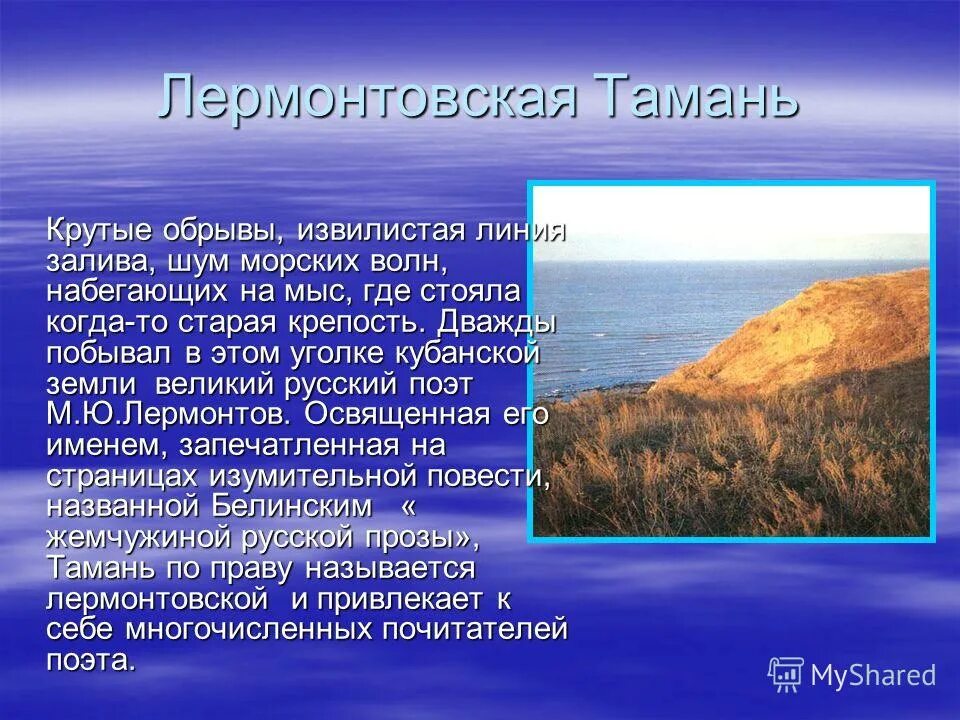 Лермонтовская Тамань

Крутые обрывы, извилистая линия залива, шум морских волн, набегающих на мыс, где стояла когда-то старая крепость. Дважды побывал в этом уголке кубанской земли великий русский поэт М.Ю.Лермонтов. Освященная его именем, запечатленная на страницах изумительной повести, названной Белинским « жемчужиной русской прозы», Тамань по праву называется лермонтовской и привлекает к себе многочисленных почитателей поэта.

MyShared